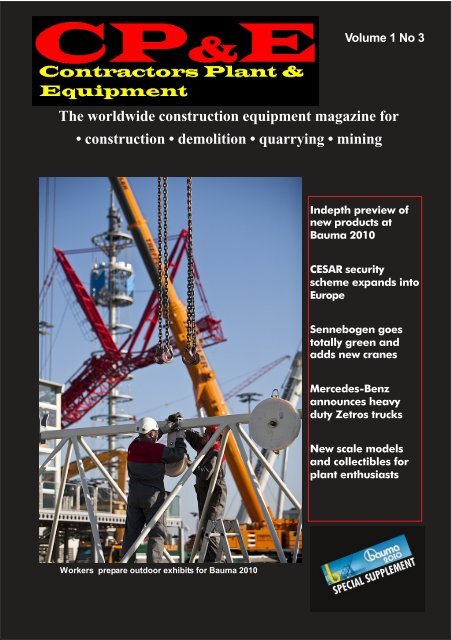 CP&E
Contractors Plant & Equipment

Volume 1 No 3

The worldwide construction equipment magazine for
• construction • demolition • quarrying • mining

Indepth preview of new products at Bauma 2010

CESAR security scheme expands into Europe

Sennebogen goes totally green and adds new cranes

Mercedes-Benz announces heavy duty Zetros trucks

New scale models and collectibles for plant enthusiasts

Workers prepare outdoor exhibits for Bauma 2010

bauma 2010
SPECIAL SUPPLEMENT